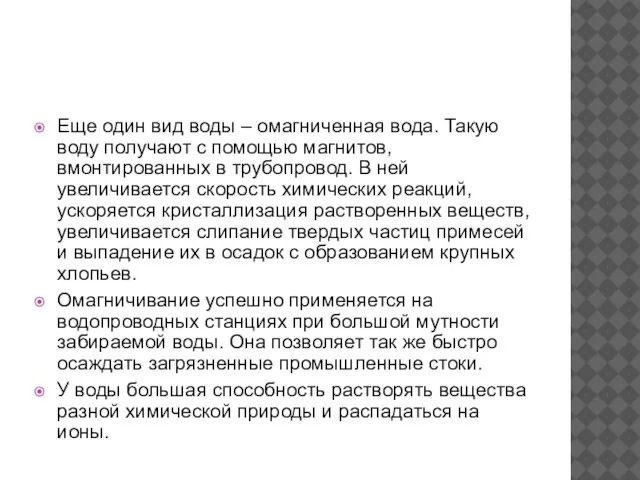 Еще один вид воды – омагниченная вода. Такую воду получают с помощью магнитов, вмонтированных в трубопровод. В ней увеличивается скорость химических реакций, ускоряется кристаллизация растворенных веществ, увеличивается слипание твердых частиц примесей и выпадение их в осадок с образованием крупных хлопьев.

Омагничивание успешно применяется на водопроводных станциях при большой мутности забираемой воды. Она позволяет так же быстро осаждать загрязненные промышленные стоки.

У воды большая способность растворять вещества разной химической природы и распадаться на ионы.